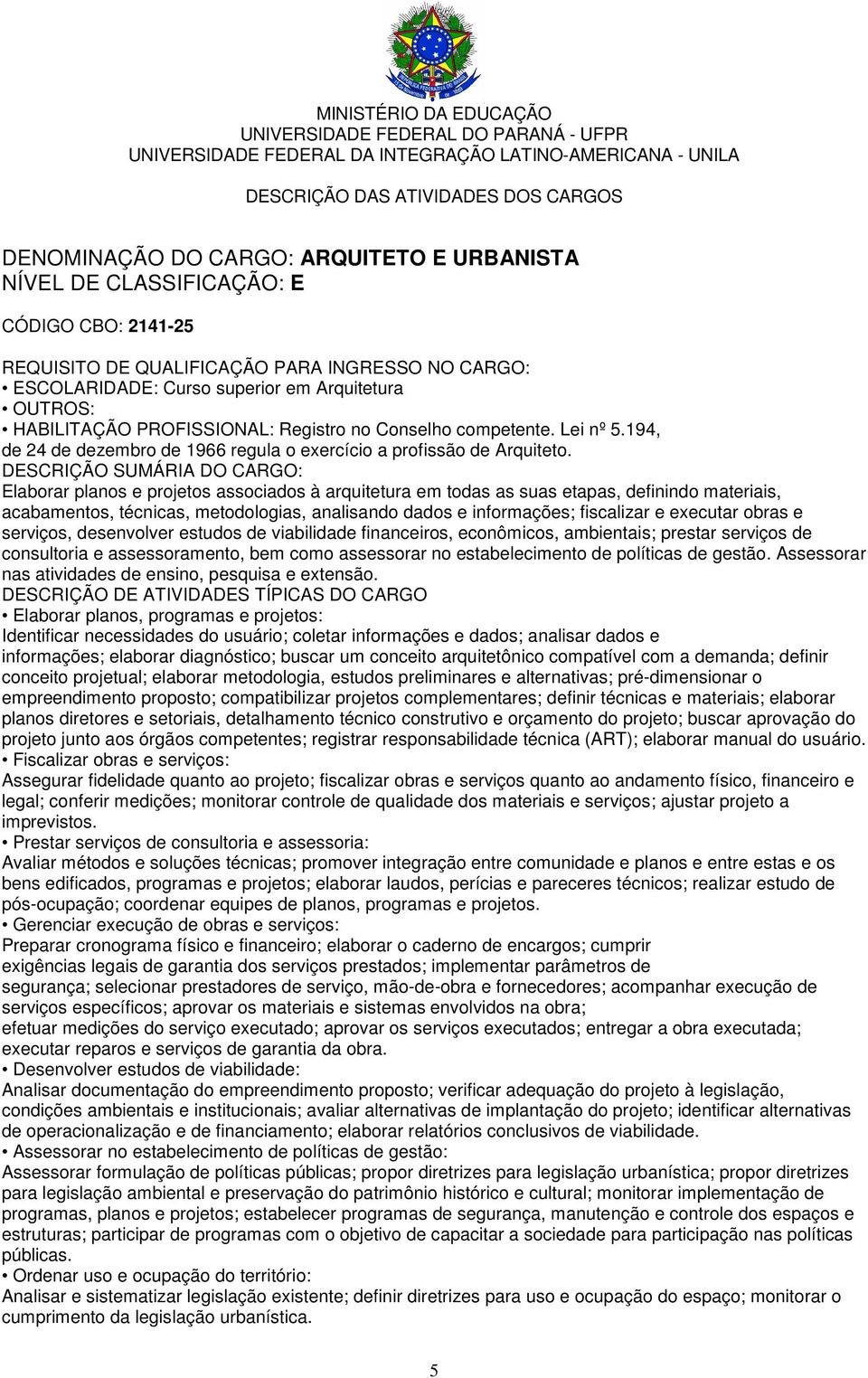 MINISTÉRIO DA EDUCAÇÃO
UNIVERSIDADE FEDERAL DO PARANÁ - UFPR
UNIVERSIDADE FEDERAL DA INTEGRAÇÃO LATINO-AMERICANA - UNILA

DESCRIÇÃO DAS ATIVIDADES DOS CARGOS

DENOMINAÇÃO DO CARGO: ARQUITETO E URBANISTA
NÍVEL DE CLASSIFICAÇÃO: E

CÓDIGO CBO: 2141-25

REQUISITO DE QUALIFICAÇÃO PARA INGRESSO NO CARGO:
• ESCOLARIDADE: Curso superior em Arquitetura
• OUTROS:
• HABILITAÇÃO PROFISSIONAL: Registro no Conselho competente. Lei nº 5.194, de 24 de dezembro de 1966 regula o exercício a profissão de Arquiteto.
DESCRIÇÃO SUMÁRIA DO CARGO:
Elaborar planos e projetos associados à arquitetura em todas as suas etapas, definindo materiais, acabamentos, técnicas, metodologias, analisando dados e informações; fiscalizar e executar obras e serviços, desenvolver estudos de viabilidade financeiros, econômicos, ambientais; prestar serviços de consultoria e assessoramento, bem como assessorar no estabelecimento de políticas de gestão. Assessorar nas atividades de ensino, pesquisa e extensão.
DESCRIÇÃO DE ATIVIDADES TÍPICAS DO CARGO
• Elaborar planos, programas e projetos:
Identificar necessidades do usuário; coletar informações e dados; analisar dados e informações; elaborar diagnóstico; buscar um conceito arquitetônico compatível com a demanda; definir conceito projetual; elaborar metodologia, estudos preliminares e alternativas; pré-dimensionar o empreendimento proposto; compatibilizar projetos complementares; definir técnicas e materiais; elaborar planos diretores e setoriais, detalhamento técnico construtivo e orçamento do projeto; buscar aprovação do projeto junto aos órgãos competentes; registrar responsabilidade técnica (ART); elaborar manual do usuário.
• Fiscalizar obras e serviços:
Assegurar fidelidade quanto ao projeto; fiscalizar obras e serviços quanto ao andamento físico, financeiro e legal; conferir medições; monitorar controle de qualidade dos materiais e serviços; ajustar projeto a imprevistos.
• Prestar serviços de consultoria e assessoria:
Avaliar métodos e soluções técnicas; promover integração entre comunidade e planos e entre estas e os bens edificados, programas e projetos; elaborar laudos, perícias e pareceres técnicos; realizar estudo de pós-ocupação; coordenar equipes de planos, programas e projetos.
• Gerenciar execução de obras e serviços:
Preparar cronograma físico e financeiro; elaborar o caderno de encargos; cumprir exigências legais de garantia dos serviços prestados; implementar parâmetros de segurança; selecionar prestadores de serviço, mão-de-obra e fornecedores; acompanhar execução de serviços específicos; aprovar os materiais e sistemas envolvidos na obra;
efetuar medições do serviço executado; aprovar os serviços executados; entregar a obra executada; executar reparos e serviços de garantia da obra.
• Desenvolver estudos de viabilidade:
Analisar documentação do empreendimento proposto; verificar adequação do projeto à legislação, condições ambientais e institucionais; avaliar alternativas de implantação do projeto; identificar alternativas de operacionalização e de financiamento; elaborar relatórios conclusivos de viabilidade.
• Assessorar no estabelecimento de políticas de gestão:
Assessorar formulação de políticas públicas; propor diretrizes para legislação urbanística; propor diretrizes para legislação ambiental e preservação do patrimônio histórico e cultural; monitorar implementação de programas, planos e projetos; estabelecer programas de segurança, manutenção e controle dos espaços e estruturas; participar de programas com o objetivo de capacitar a sociedade para participação nas políticas públicas.
• Ordenar uso e ocupação do território:
Analisar e sistematizar legislação existente; definir diretrizes para uso e ocupação do espaço; monitorar o cumprimento da legislação urbanística.

5